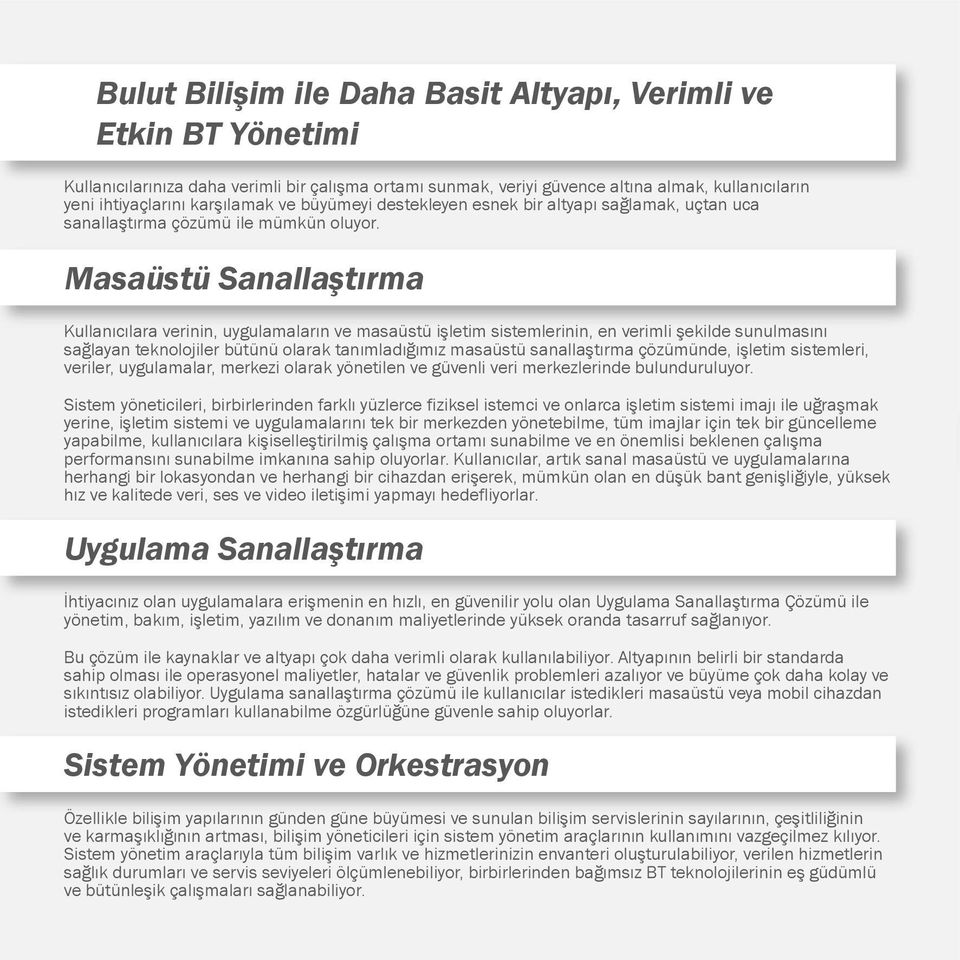 Bulut Bilişim ile Daha Basit Altyapı, Verimli ve Etkin BT Yönetimi

Kullanıcılarınıza daha verimli bir çalışma ortamı sunmak, veriyi güvence altına almak, kullanıcıların yeni ihtiyaçlarını karşılamak ve büyümeyi destekleyen esnek bir altyapı sağlamak, uçtan uca sanallaştırma çözümü ile mümkün oluyor.

Masaüstü Sanallaştırma

Kullanıcılara verinin, uygulamaların ve masaüstü işletim sistemlerinin, en verimli şekilde sunulmasını sağlayan teknolojiler bütünü olarak tanımladığımız masaüstü sanallaştırma çözümünde, işletim sistemleri, veriler, uygulamalar, merkezi olarak yönetilen ve güvenli veri merkezlerinde bulunduruluyor.

Sistem yöneticileri, birbirlerinden farklı yüzlerce fiziksel istemci ve onlarca işletim sistemi imajı ile uğraşmak yerine, işletim sistemi ve uygulamalarını tek bir merkezden yönetebilme, tüm imajlar için tek bir güncelleme yapabilme, kullanıcılara kişiselleştirilmiş çalışma ortamı sunabilme ve en önemlisi beklenen çalışma performansını sunabilme imkanına sahip oluyorlar. Kullanıcılar, artık sanal masaüstü ve uygulamalarına herhangi bir lokasyondan ve herhangi bir cihazdan erişerek, mümkün olan en düşük bant genişliğiyle, yüksek hız ve kalitede veri, ses ve video iletişimi yapmayı hedefliyorlar.

Uygulama Sanallaştırma

İhtiyacınız olan uygulamalara erişmenin en hızlı, en güvenilir yolu olan Uygulama Sanallaştırma Çözümü ile yönetim, bakım, işletim, yazılım ve donanım maliyetlerinde yüksek oranda tasarruf sağlanıyor.

Bu çözüm ile kaynaklar ve altyapı çok daha verimli olarak kullanılabiliyor. Altyapının belirli bir standarda sahip olması ile operasyonel maliyetler, hatalar ve güvenlik problemleri azalıyor ve büyüme çok daha kolay ve sıkıntısız olabiliyor. Uygulama sanallaştırma çözümü ile kullanıcılar istedikleri masaüstü veya mobil cihazdan istedikleri programları kullanabilme özgürlüğüne güvenle sahip oluyorlar.

Sistem Yönetimi ve Orkestrasyon

Özellikle bilişim yapılarının günden güne büyümesi ve sunulan bilişim servislerinin sayılarının, çeşitliliğinin ve karmaşıklığının artması, bilişim yöneticileri için sistem yönetim araçlarının kullanımını vazgeçilmez kılıyor. Sistem yönetim araçlarıyla tüm bilişim varlık ve hizmetlerinizin envanteri oluşturulabiliyor, verilen hizmetlerin sağlık durumları ve servis seviyeleri ölçümlenebiliyor, birbirlerinden bağımsız BT teknolojilerinin eş güdümlü ve bütünleşik çalışmaları sağlanabiliyor.